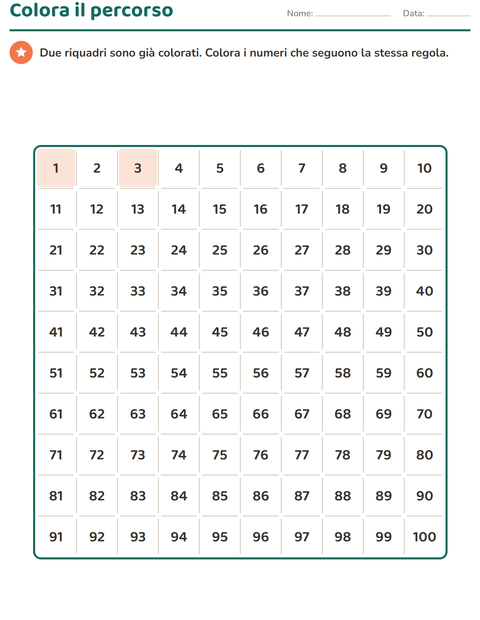 Colora il percorso

Nome: ____ Data: ____

Due riquadri sono già colorati. Colora i numeri che seguono la stessa regola.

| 1 | 2 | 3 | 4 | 5 | 6 | 7 | 8 | 9 | 10 |
|---|---|---|---|---|---|---|---|---|---|
| 11 | 12 | 13 | 14 | 15 | 16 | 17 | 18 | 19 | 20 |
| 21 | 22 | 23 | 24 | 25 | 26 | 27 | 28 | 29 | 30 |
| 31 | 32 | 33 | 34 | 35 | 36 | 37 | 38 | 39 | 40 |
| 41 | 42 | 43 | 44 | 45 | 46 | 47 | 48 | 49 | 50 |
| 51 | 52 | 53 | 54 | 55 | 56 | 57 | 58 | 59 | 60 |
| 61 | 62 | 63 | 64 | 65 | 66 | 67 | 68 | 69 | 70 |
| 71 | 72 | 73 | 74 | 75 | 76 | 77 | 78 | 79 | 80 |
| 81 | 82 | 83 | 84 | 85 | 86 | 87 | 88 | 89 | 90 |
| 91 | 92 | 93 | 94 | 95 | 96 | 97 | 98 | 99 | 100 |